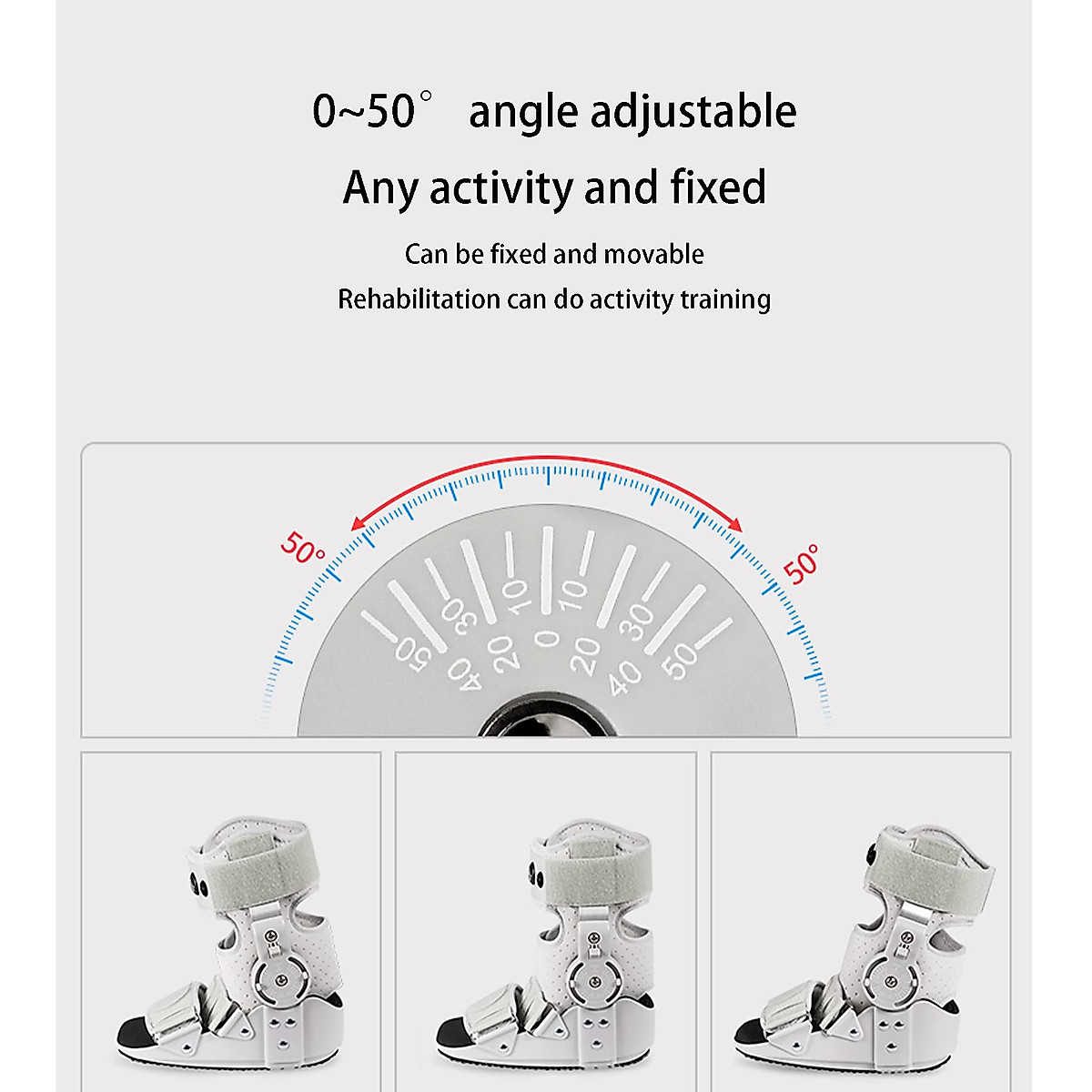 0~50° angle adjustable

Any activity and fixed

Can be fixed and movable

Rehabilitation can do activity training

50°

50°

50 40 30 20 10 0 10 20 30 40 50